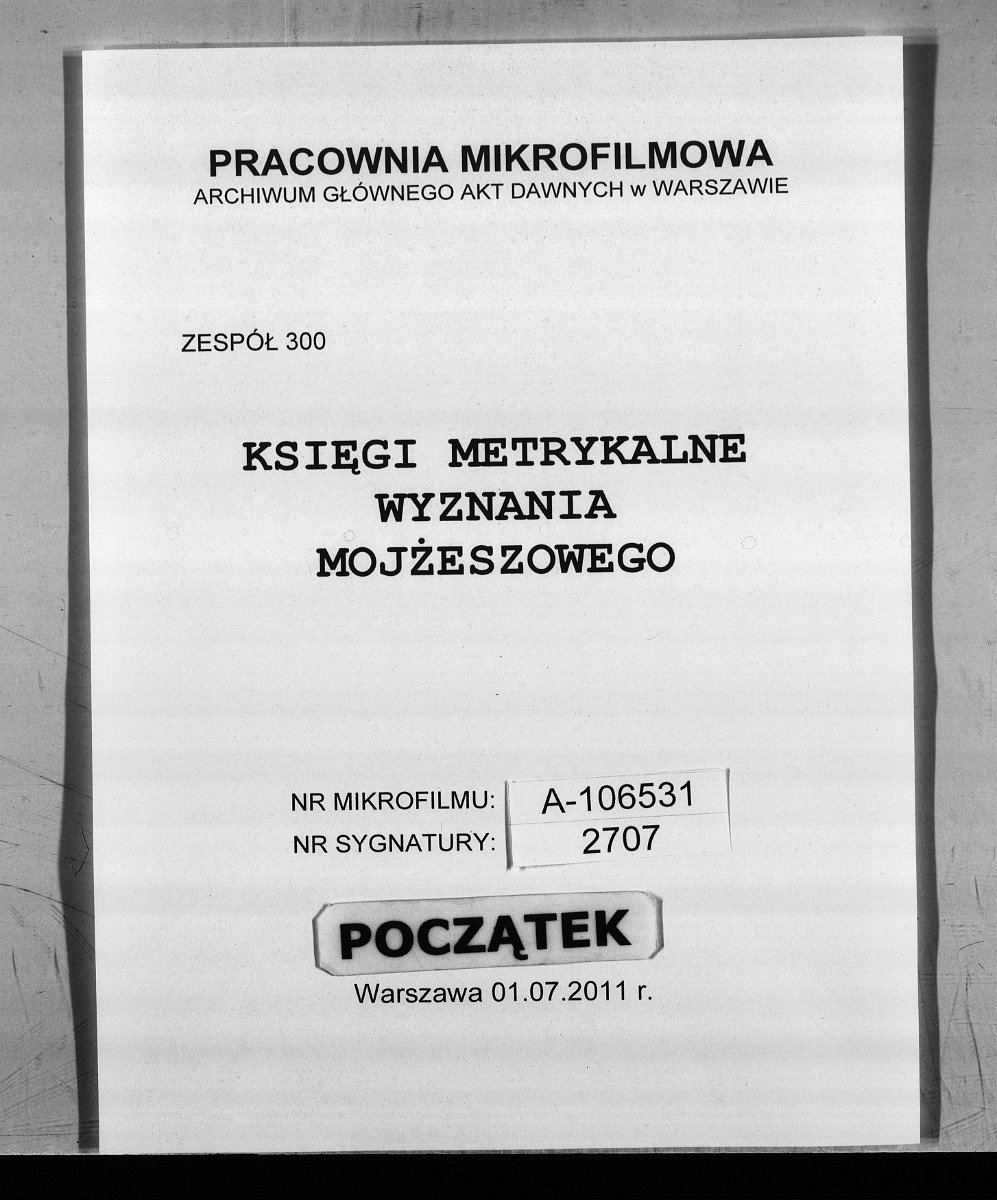 PRACOWNIA MIKROFILMOWA
ARCHIWUM GŁÓWNEGO AKT DAWNYCH w WARSZAWIE

ZESPÓŁ 300

KSIĘGI METRYKALNE
WYZNANIA
MOJŻESZOWEGO

NR MIKROFILMU: A-106531
NR SYGNATURY: 2707

POCZĄTEK

Warszawa 01.07.2011 r.